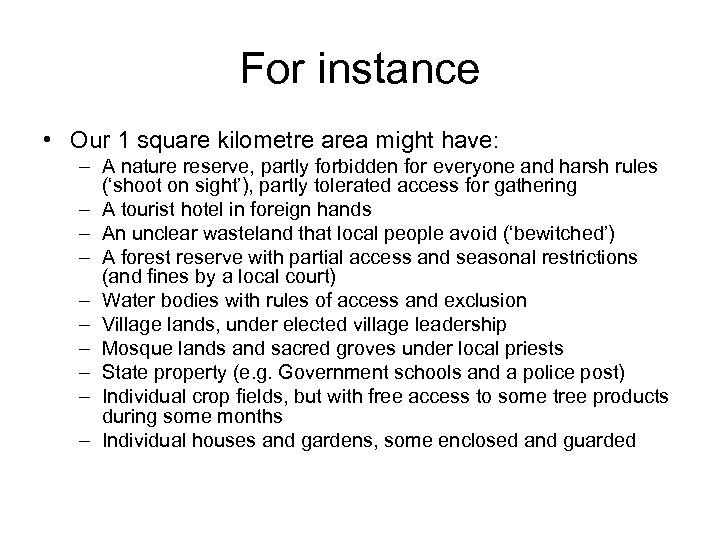 For instance

• Our 1 square kilometre area might have:
  – A nature reserve, partly forbidden for everyone and harsh rules (‘shoot on sight’), partly tolerated access for gathering
  – A tourist hotel in foreign hands
  – An unclear wasteland that local people avoid (‘bewitched’)
  – A forest reserve with partial access and seasonal restrictions (and fines by a local court)
  – Water bodies with rules of access and exclusion
  – Village lands, under elected village leadership
  – Mosque lands and sacred groves under local priests
  – State property (e.g. Government schools and a police post)
  – Individual crop fields, but with free access to some tree products during some months
  – Individual houses and gardens, some enclosed and guarded